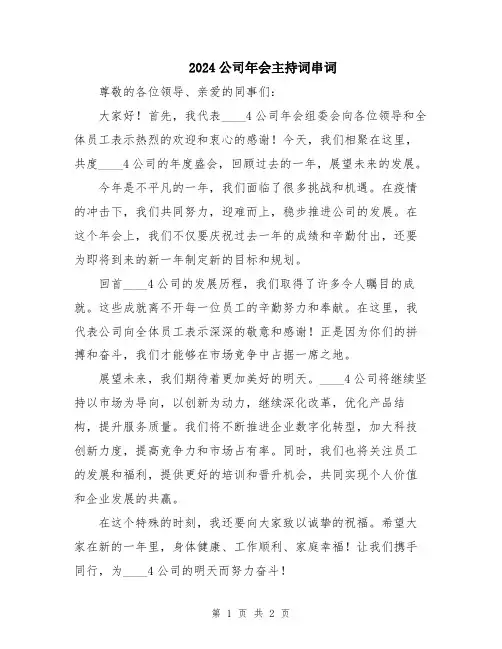 2024公司年会主持词串词

尊敬的各位领导、亲爱的同事们:

大家好!首先,我代表____4公司年会组委会向各位领导和全体员工表示热烈的欢迎和衷心的感谢!今天,我们相聚在这里,共度____4公司的年度盛会,回顾过去的一年,展望未来的发展。

今年是不平凡的一年,我们面临了很多挑战和机遇。在疫情的冲击下,我们共同努力,迎难而上,稳步推进公司的发展。在这个年会上,我们不仅要庆祝过去一年的成绩和辛勤付出,还要为即将到来的新一年制定新的目标和规划。

回首____4公司的发展历程,我们取得了许多令人瞩目的成就。这些成就离不开每一位员工的辛勤努力和奉献。在这里,我代表公司向全体员工表示深深的敬意和感谢!正是因为你们的拼搏和奋斗,我们才能够在市场竞争中占据一席之地。

展望未来,我们期待着更加美好的明天。____4公司将继续坚持以市场为导向,以创新为动力,继续深化改革,优化产品结构,提升服务质量。我们将不断推进企业数字化转型,加大科技创新力度,提高竞争力和市场占有率。同时,我们也将关注员工的发展和福利,提供更好的培训和晋升机会,共同实现个人价值和企业发展的共赢。

在这个特殊的时刻,我还要向大家致以诚挚的祝福。希望大家在新的一年里,身体健康、工作顺利、家庭幸福!让我们携手同行,为____4公司的明天而努力奋斗!

第 1 页 共 2 页